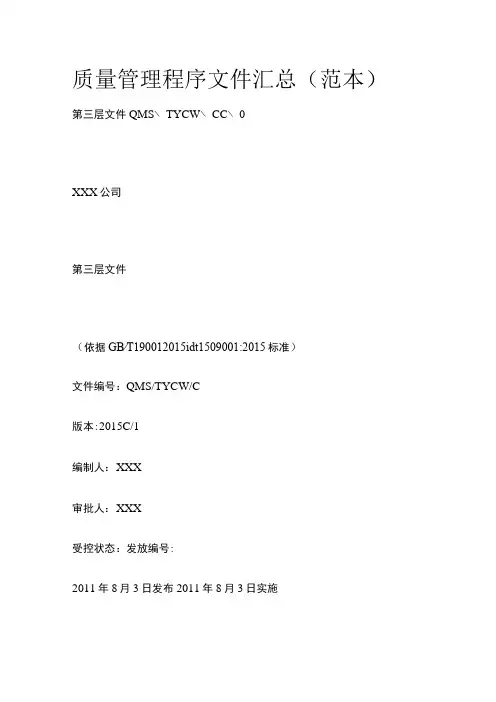 质量管理程序文件汇总（范本）

第三层文件QMS\ TYCW\ CC\ 0

XXX公司

第三层文件

（依据GB/T190012015idt1509001:2015标准）

文件编号：QMS/TYCW/C

版本:2015C/1

编制人：XXX

审批人：XXX

受控状态：发放编号：

2011年8月3日发布2011年8月3日实施